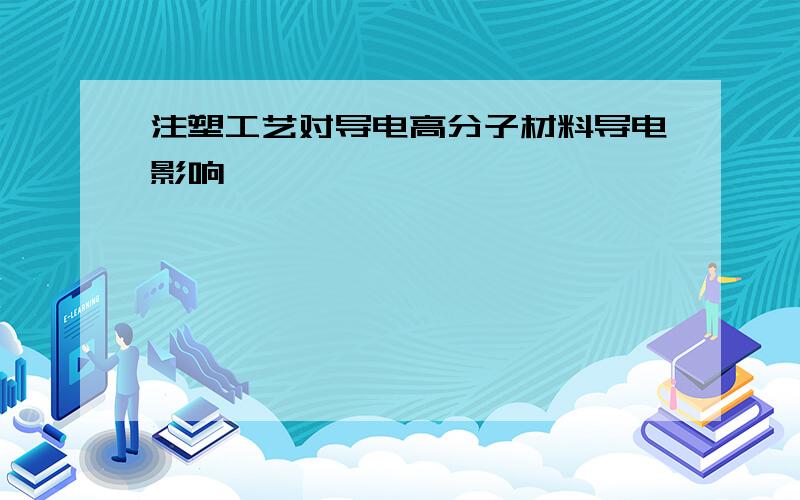 注塑工艺对导电高分子材料导电影响

E-LEARNING